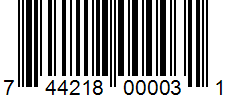 7 44218 00003 1